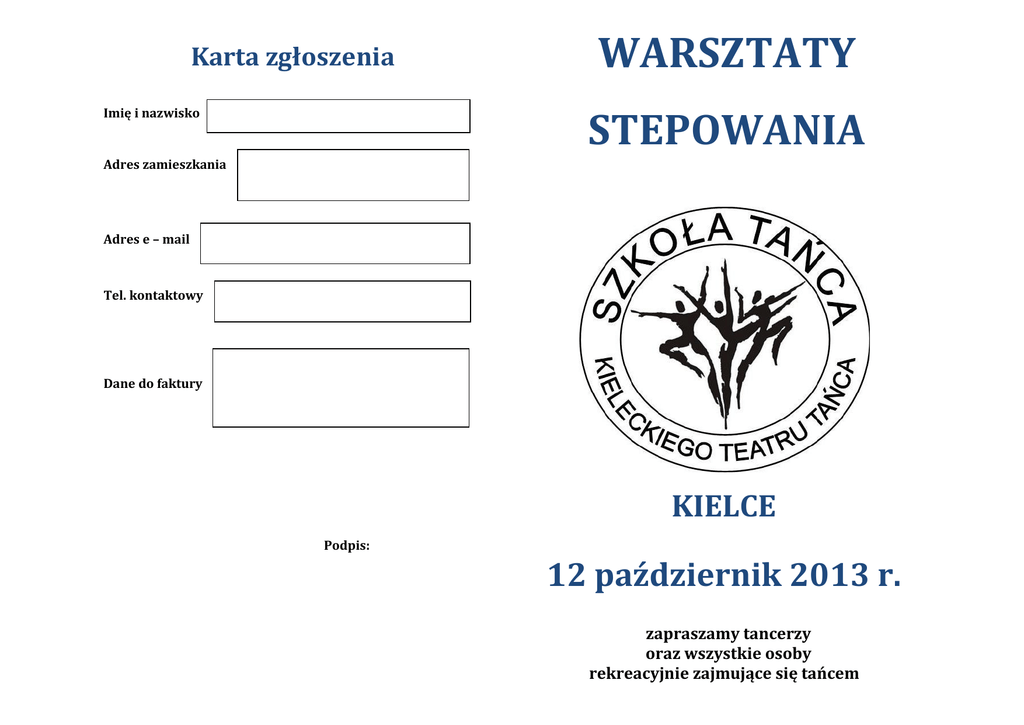 Karta zgłoszenia

Imię i nazwisko

Adres zamieszkania

Adres e – mail

Tel. kontaktowy

Dane do faktury

Podpis:

WARSZTATY

STEPOWANIA

SZKOŁA TAŃCA

KIELECKIEGO TEATRU TAŃCA

KIELCE

12 październik 2013 r.

zapraszamy tancerzy
oraz wszystkie osoby
rekreacyjnie zajmujące się tańcem